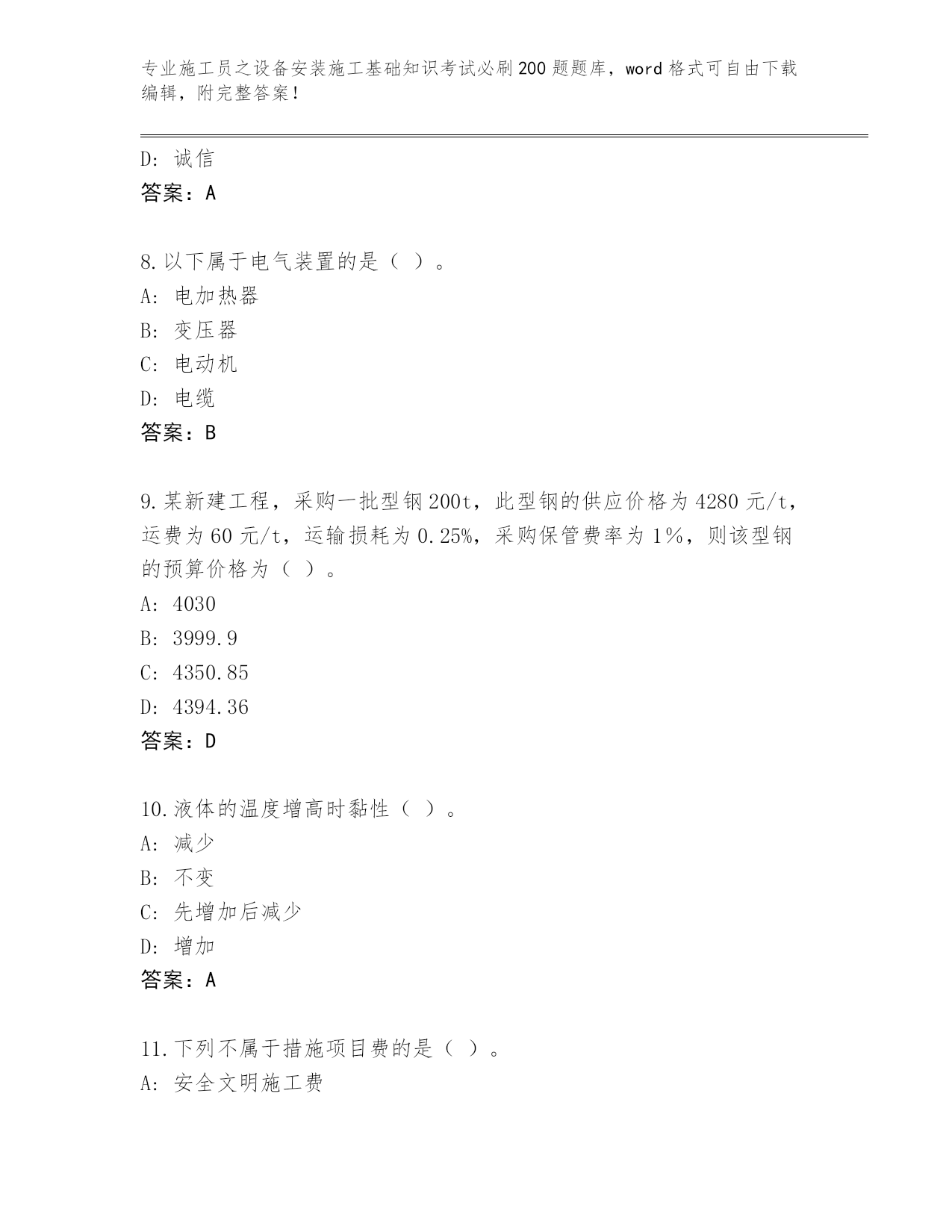 专业施工员之设备安装施工基础知识考试必刷200题题库，word格式可自由下载编辑，附完整答案！

D: 诚信
答案：A

8.以下属于电气装置的是（ ）。
A: 电加热器
B: 变压器
C: 电动机
D: 电缆
答案：B

9.某新建工程，采购一批型钢200t，此型钢的供应价格为4280元/t，运费为60元/t，运输损耗为0.25%，采购保管费率为1%，则该型钢的预算价格为（ ）。
A: 4030
B: 3999.9
C: 4350.85
D: 4394.36
答案：D

10.液体的温度增高时黏性（ ）。
A: 减少
B: 不变
C: 先增加后减少
D: 增加
答案：A

11.下列不属于措施项目费的是（ ）。
A: 安全文明施工费